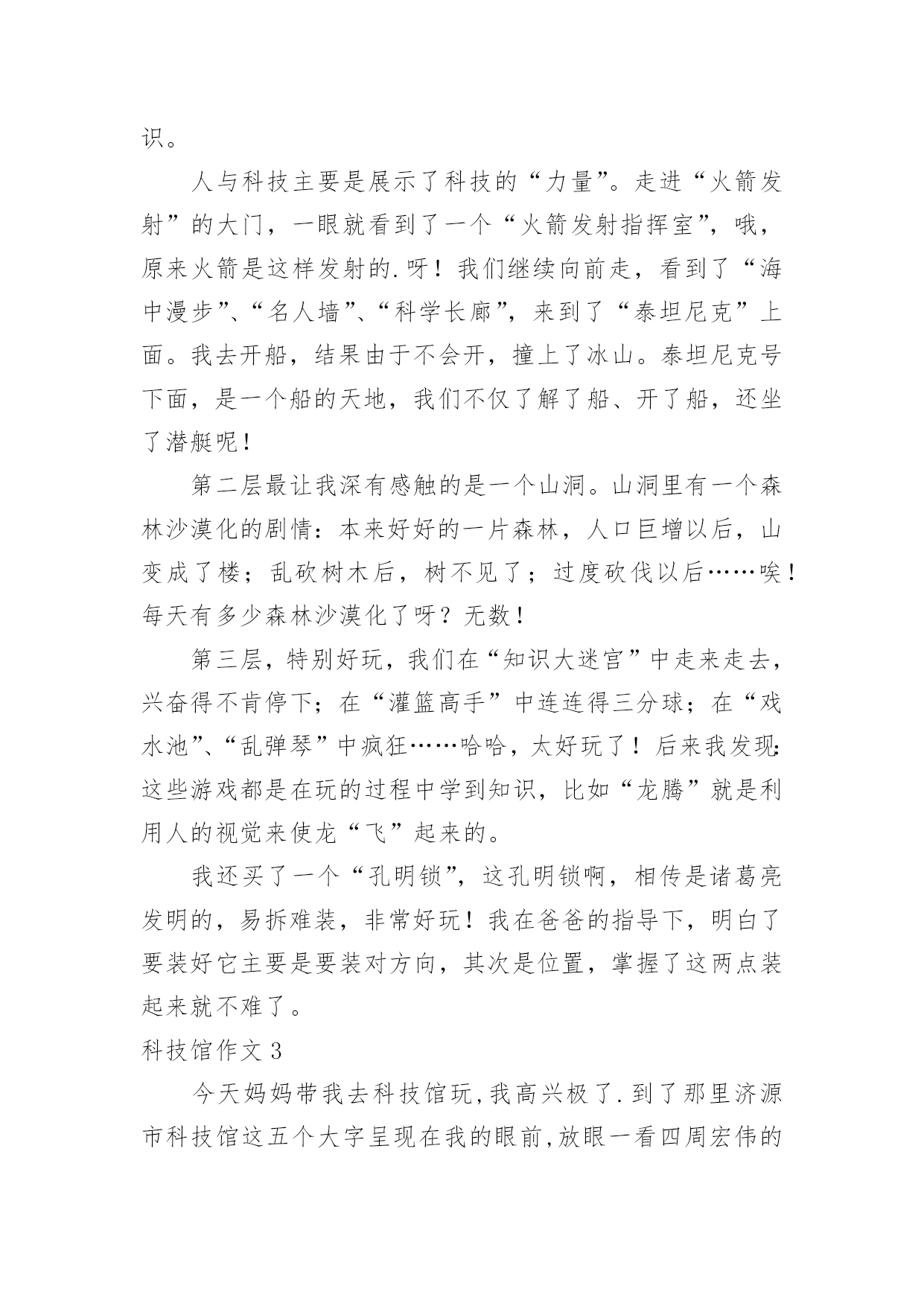 识。

人与科技主要是展示了科技的“力量”。走进“火箭发射”的大门，一眼就看到了一个“火箭发射指挥室”，哦，原来火箭是这样发射的.呀！我们继续向前走，看到了“海中漫步”、“名人墙”、“科学长廊”，来到了“泰坦尼克”上面。我去开船，结果由于不会开，撞上了冰山。泰坦尼克号下面，是一个船的天地，我们不仅了解了船、开了船，还坐了潜艇呢！

第二层最让我深有感触的是一个山洞。山洞里有一个森林沙漠化的剧情：本来好好的一片森林，人口巨增以后，山变成了楼；乱砍树木后，树不见了；过度砍伐以后……唉！每天有多少森林沙漠化了呀？无数！

第三层，特别好玩，我们在“知识大迷宫”中走来走去，兴奋得不肯停下；在“灌篮高手”中连连得三分球；在“戏水池”、“乱弹琴”中疯狂……哈哈，太好玩了！后来我发现：这些游戏都是在玩的过程中学到知识，比如“龙腾”就是利用人的视觉来使龙“飞”起来的。

我还买了一个“孔明锁”，这孔明锁啊，相传是诸葛亮发明的，易拆难装，非常好玩！我在爸爸的指导下，明白了要装好它主要是要装对方向，其次是位置，掌握了这两点装起来就不难了。

科技馆作文 3

今天妈妈带我去科技馆玩，我高兴极了.到了那里济源市科技馆这五个大字呈现在我的眼前，放眼一看四周宏伟的